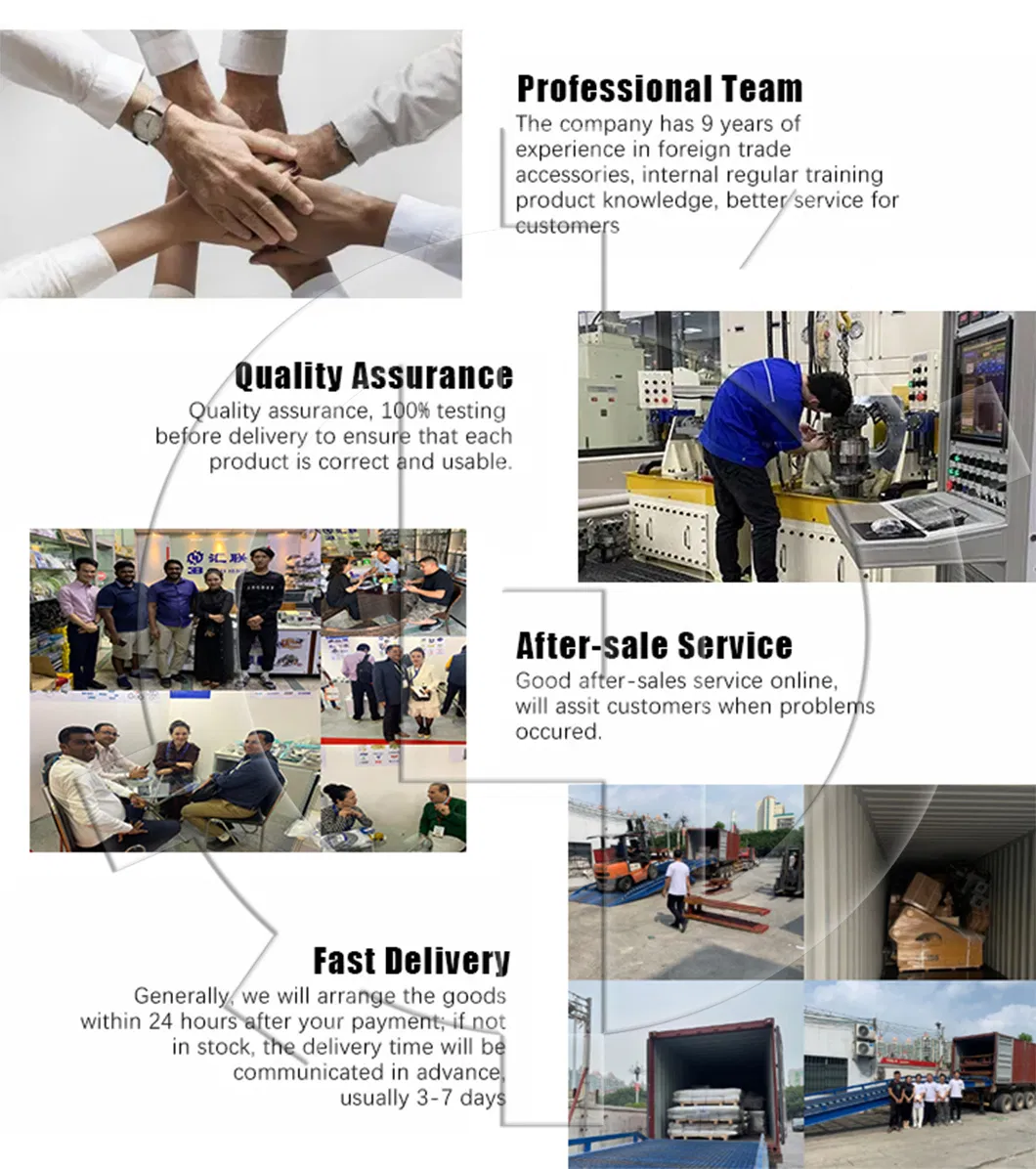 Professional Team
The company has 9 years of experience in foreign trade accessories, internal regular training product knowledge, better service for customers

Quality Assurance
Quality assurance, 100% testing before delivery to ensure that each product is correct and usable.

After-sale Service
Good after-sales service online, will assit customers when problems occured.

Fast Delivery
Generally, we will arrange the goods within 24 hours after your payment; if not in stock, the delivery time will be communicated in advance, usually 3-7 days